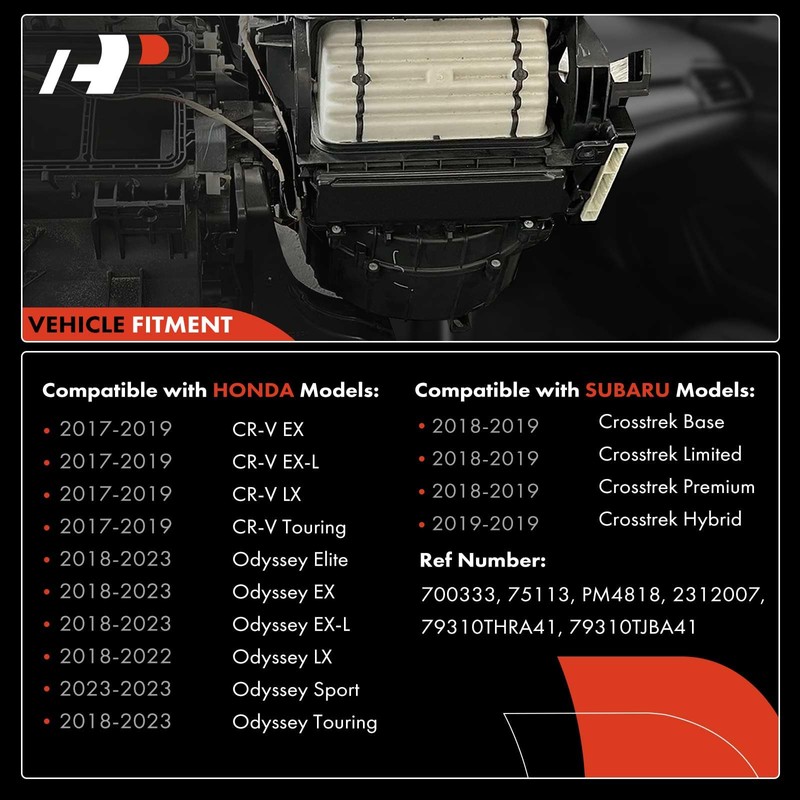 VEHICLE FITMENT

Compatible with HONDA Models:

• 2017-2019 CR-V EX
• 2017-2019 CR-V EX-L
• 2017-2019 CR-V LX
• 2017-2019 CR-V Touring
• 2018-2023 Odyssey Elite
• 2018-2023 Odyssey EX
• 2018-2023 Odyssey EX-L
• 2018-2022 Odyssey LX
• 2023-2023 Odyssey Sport
• 2018-2023 Odyssey Touring

Compatible with SUBARU Models:

• 2018-2019 Crosstrek Base
• 2018-2019 Crosstrek Limited
• 2018-2019 Crosstrek Premium
• 2019-2019 Crosstrek Hybrid

Ref Number:

700333, 75113, PM4818, 2312007, 79310THRA41, 79310TJBA41